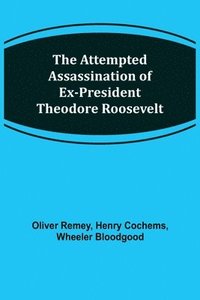 The Attempted Assassination of Ex-President Theodore Roosevelt

Oliver Remey, Henry Cochems, Wheeler Bloodgood